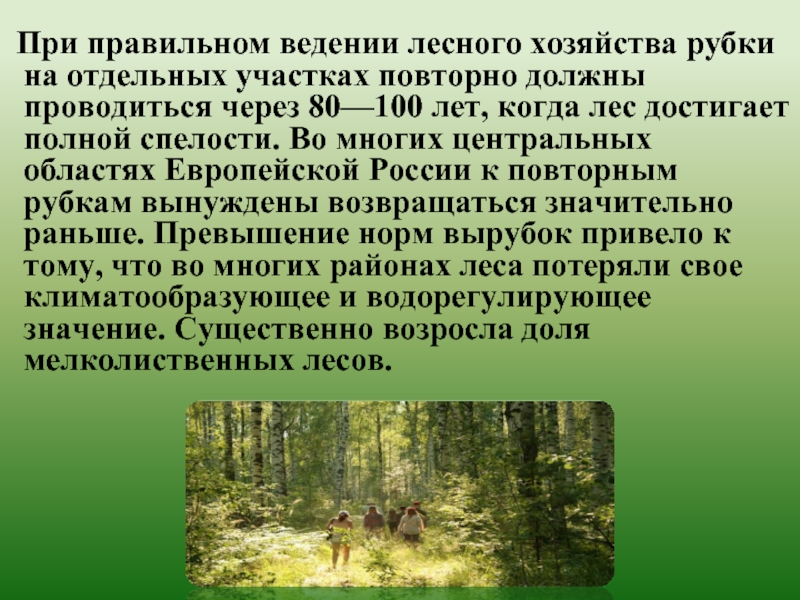 При правильном ведении лесного хозяйства рубки на отдельных участках повторно должны проводиться через 80—100 лет, когда лес достигает полной спелости. Во многих центральных областях Европейской России к повторным рубкам вынуждены возвращаться значительно раньше. Превышение норм вырубок привело к тому, что во многих районах леса потеряли свое климатообразующее и водорегулирующее значение. Существенно возросла доля мелколиственных лесов.